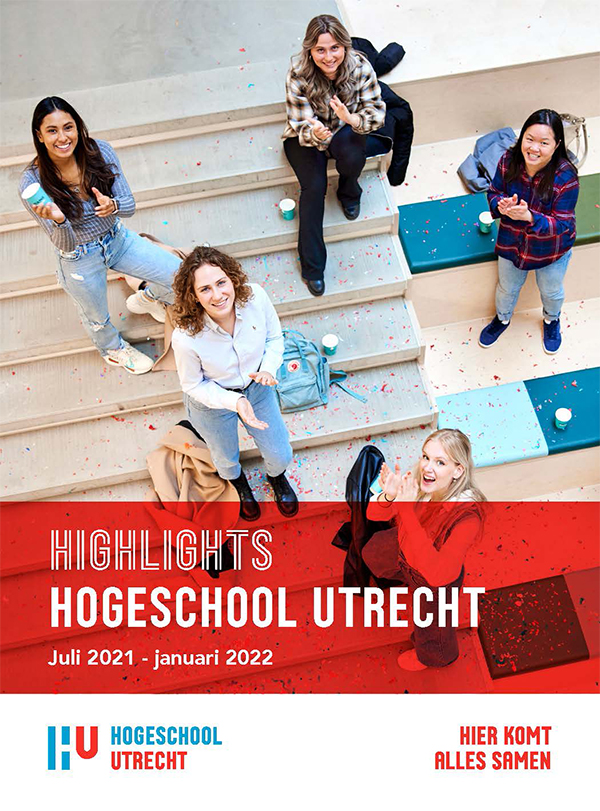 HIGHLIGHTS
HOGESCHOOL UTRECHT

Juli 2021 - januari 2022

HU HOGESCHOOL UTRECHT

HIER KOMT ALLES SAMEN